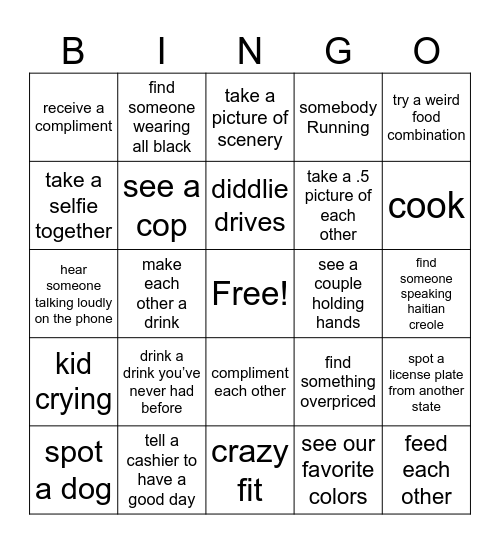 | B | I | N | G | O |
|---|---|---|---|---|
| receive a compliment | find someone wearing all black | take a picture of scenery | somebody Running | try a weird food combination |
| take a selfie together | see a cop | diddlie drives | take a .5 picture of each other | cook |
| hear someone talking loudly on the phone | make each other a drink | Free! | see a couple holding hands | find someone speaking haitian creole |
| kid crying | drink a drink you've never had before | compliment each other | find something overpriced | spot a license plate from another state |
| spot a dog | tell a cashier to have a good day | crazy fit | see our favorite colors | feed each other |